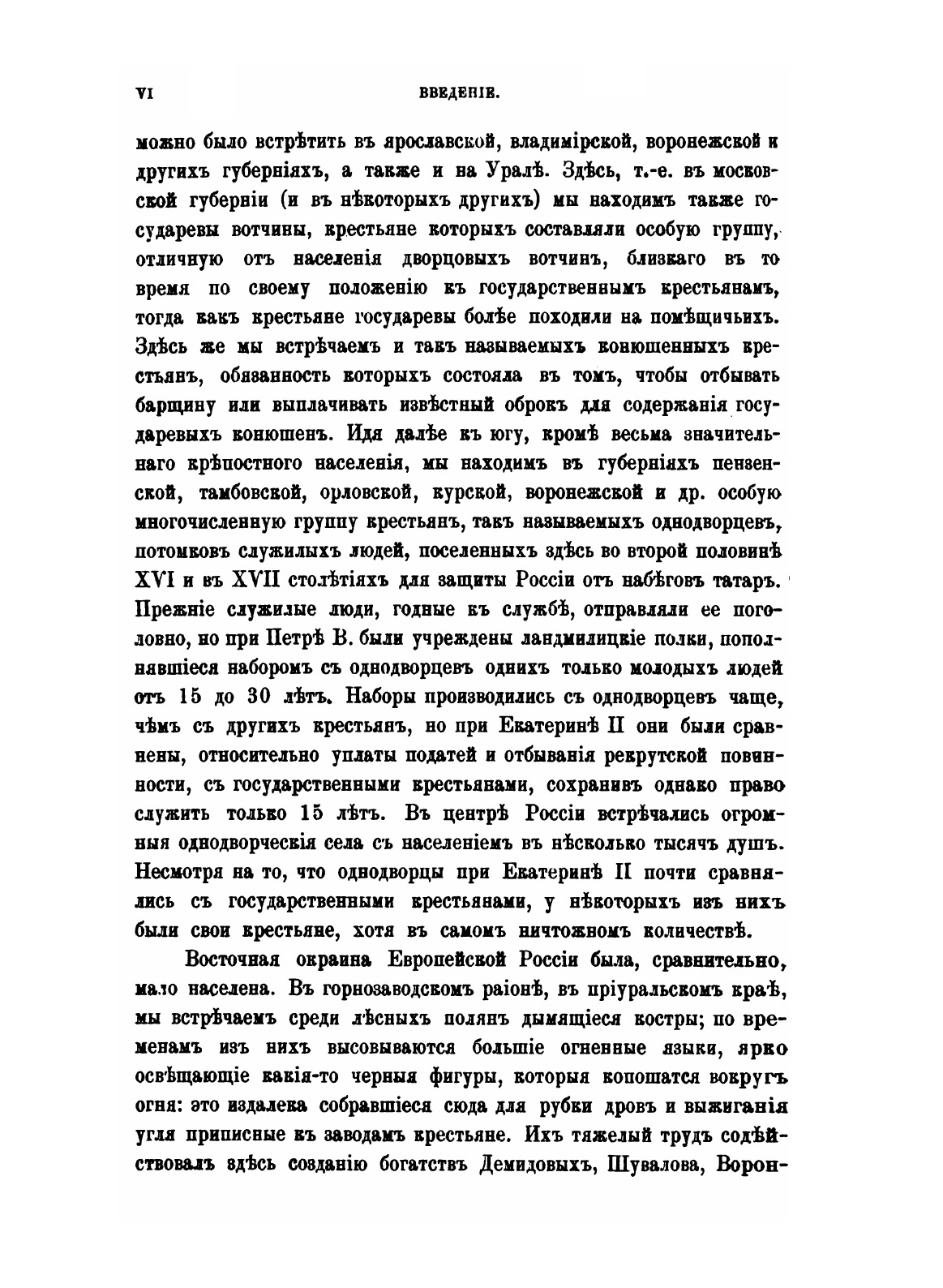 VI ВВЕДЕНІЕ.

можно было встрѣтить въ ярославской, владимірской, воронежской и другихъ губерніяхъ, а также и на Уралѣ. Здѣсь, т.-е. въ московской губерніи (и въ нѣкоторыхъ другихъ) мы находимъ также государевы вотчины, крестьяне которыхъ составляли особую группу, отличную отъ населенія дворцовыхъ вотчинъ, близкаго въ то время по своему положенію къ государственнымъ крестьянамъ, тогда какъ крестьяне государевы болѣе походили на помѣщичьихъ. Здѣсь же мы встрѣчаемъ и такъ называемыхъ конюшенныхъ крестьянъ, обязанность которыхъ состояла въ томъ, чтобы отбывать барщину или выплачивать извѣстный оброкъ для содержанія государевыхъ конюшенъ. Идя далѣе къ югу, кромѣ весьма значительнаго крѣпостного населенія, мы находимъ въ губерніяхъ пензенской, тамбовской, орловской, курской, воронежской и др. особую многочисленную группу крестьянъ, такъ называемыхъ однодворцевъ, потомковъ служилыхъ людей, поселенныхъ здѣсь во второй половинѣ XVI и въ XVII столѣтіяхъ для защиты Россіи отъ набѣговъ татаръ. Прежніе служилые люди, годные къ службѣ, отправляли ее поголовно, но при Петрѣ В. были учреждены ландмилицкіе полки, пополнявшіеся наборомъ съ однодворцевъ однихъ только молодыхъ людей отъ 15 до 30 лѣтъ. Наборы производились съ однодворцевъ чаще, чѣмъ съ другихъ крестьянъ, но при Екатеринѣ II они были сравнены, относительно уплаты податей и отбыванія рекрутской повинности, съ государственными крестьянами, сохранивъ однако право служить только 15 лѣтъ. Въ центрѣ Россіи встрѣчались огромныя однодворческія села съ населеніемъ въ нѣсколько тысячъ душъ. Несмотря на то, что однодворцы при Екатеринѣ II почти сравнялись съ государственными крестьянами, у нѣкоторыхъ изъ нихъ были свои крестьяне, хотя въ самомъ ничтожномъ количествѣ.

Восточная окраина Европейской Россіи была, сравнительно, мало населена. Въ горнозаводскомъ раіонѣ, въ пріуральскомъ краѣ, мы встрѣчаемъ среди лѣсныхъ полянъ дымящіеся костры; по временамъ изъ нихъ высовываются большіе огненные языки, ярко освѣщающіе какія-то черныя фигуры, которыя копошатся вокругъ огня: это издалека собравшіеся сюда для рубки дровъ и выжиганія угля приписные къ заводамъ крестьяне. Ихъ тяжелый трудъ содѣйствовалъ здѣсь созданію богатствъ Демидовыхъ, Шувалова, Ворон-